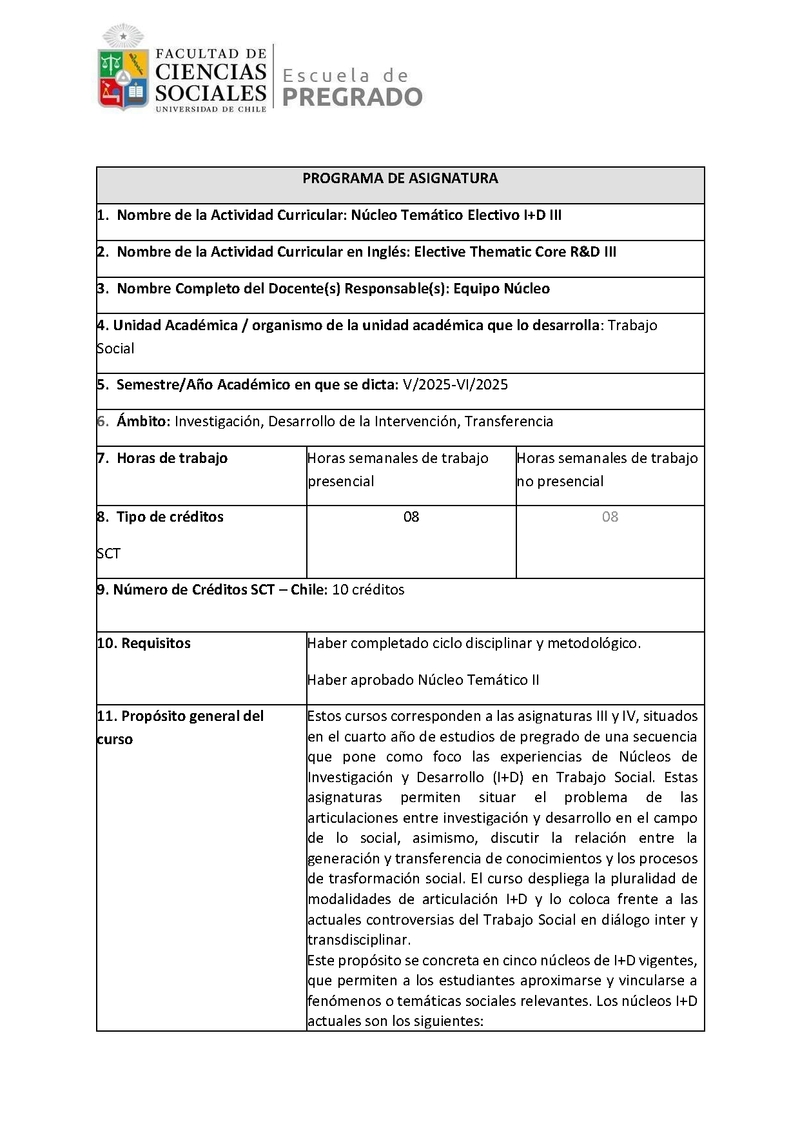 FACULTAD DE CIENCIAS SOCIALES UNIVERSIDAD DE CHILE

Escuela de PREGRADO

| PROGRAMA DE ASIGNATURA | | |
|---|---|---|
| 1. Nombre de la Actividad Curricular: Núcleo Temático Electivo I+D III | | |
| 2. Nombre de la Actividad Curricular en Inglés: Elective Thematic Core R&D III | | |
| 3. Nombre Completo del Docente(s) Responsable(s): Equipo Núcleo | | |
| 4. Unidad Académica / organismo de la unidad académica que lo desarrolla: Trabajo Social | | |
| 5. Semestre/Año Académico en que se dicta: V/2025-VI/2025 | | |
| 6. Ámbito: Investigación, Desarrollo de la Intervención, Transferencia | | |
| 7. Horas de trabajo | Horas semanales de trabajo presencial | Horas semanales de trabajo no presencial |
| 8. Tipo de créditos SCT | 08 | 08 |
| 9. Número de Créditos SCT – Chile: 10 créditos | | |
| 10. Requisitos | Haber completado ciclo disciplinar y metodológico. Haber aprobado Núcleo Temático II | |
| 11. Propósito general del curso | Estos cursos corresponden a las asignaturas III y IV, situados en el cuarto año de estudios de pregrado de una secuencia que pone como foco las experiencias de Núcleos de Investigación y Desarrollo (I+D) en Trabajo Social. Estas asignaturas permiten situar el problema de las articulaciones entre investigación y desarrollo en el campo de lo social, asimismo, discutir la relación entre la generación y transferencia de conocimientos y los procesos de trasformación social. El curso despliega la pluralidad de modalidades de articulación I+D y lo coloca frente a las actuales controversias del Trabajo Social en diálogo inter y transdisciplinar. Este propósito se concreta en cinco núcleos de I+D vigentes, que permiten a los estudiantes aproximarse y vincularse a fenómenos o temáticas sociales relevantes. Los núcleos I+D actuales son los siguientes: | |